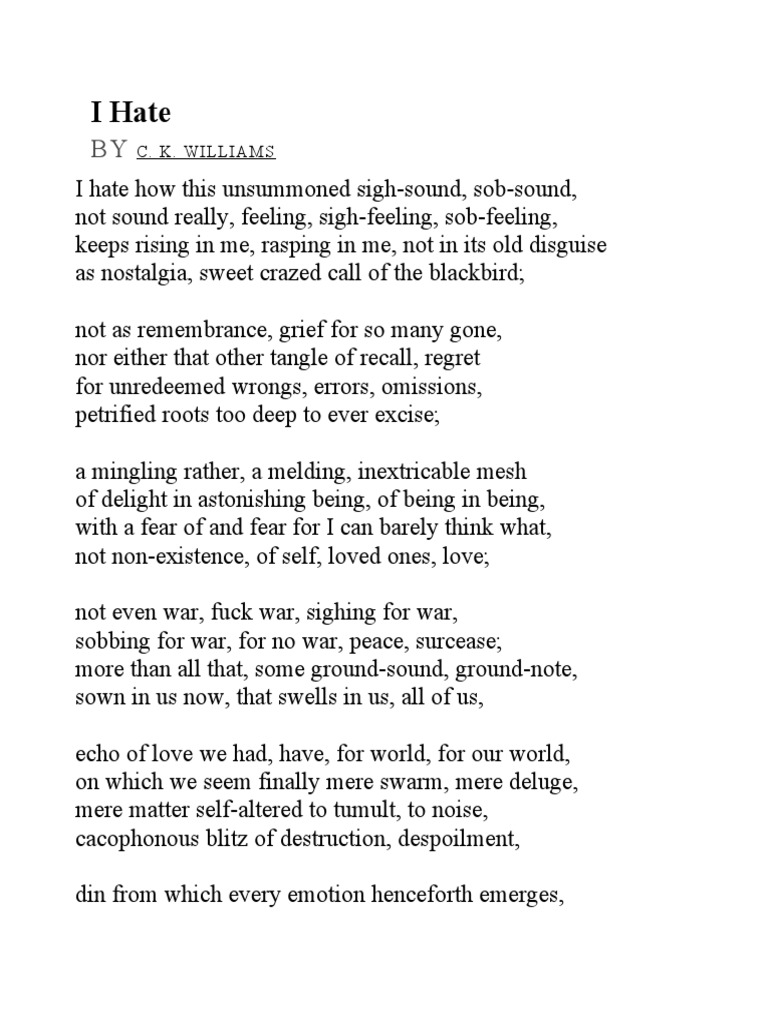 I Hate

BY C. K. WILLIAMS

I hate how this unsummoned sigh-sound, sob-sound,
not sound really, feeling, sigh-feeling, sob-feeling,
keeps rising in me, rasping in me, not in its old disguise
as nostalgia, sweet crazed call of the blackbird;

not as remembrance, grief for so many gone,
nor either that other tangle of recall, regret
for unredeemed wrongs, errors, omissions,
petrified roots too deep to ever excise;

a mingling rather, a melding, inextricable mesh
of delight in astonishing being, of being in being,
with a fear of and fear for I can barely think what,
not non-existence, of self, loved ones, love;

not even war, fuck war, sighing for war,
sobbing for war, for no war, peace, surcease;
more than all that, some ground-sound, ground-note,
sown in us now, that swells in us, all of us,

echo of love we had, have, for world, for our world,
on which we seem finally mere swarm, mere deluge,
mere matter self-altered to tumult, to noise,
cacophonous blitz of destruction, despoilment,

din from which every emotion henceforth emerges,